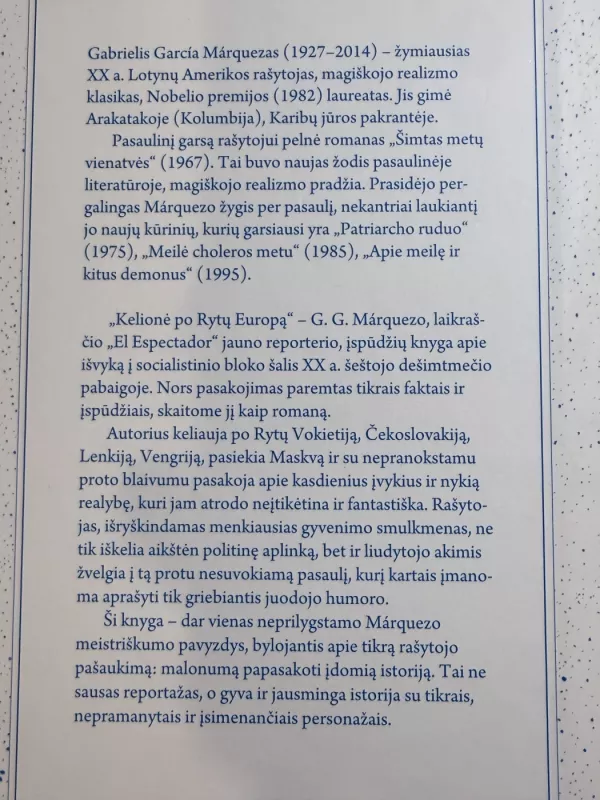 Gabrielis García Márquezas (1927–2014) – žymiausias XX a. Lotynų Amerikos rašytojas, magiškojo realizmo klasikas, Nobelio premijos (1982) laureatas. Jis gimė Arakatakoje (Kolumbija), Karibų jūros pakrantėje.

Pasaulinį garsą rašytojui pelnė romanas „Šimtas metų vienatvės“ (1967). Tai buvo naujas žodis pasaulinėje literatūroje, magiškojo realizmo pradžia. Prasidėjo pergalingas Márquezo žygis per pasaulį, nekantriai laukiantį jo naujų kūrinių, kurių garsiausi yra „Patriarcho ruduo“ (1975), „Meilė choleros metu“ (1985), „Apie meilę ir kitus demonus“ (1995).

„Kelionė po Rytų Europą“ – G. G. Márquezo, laikraščio „El Espectador“ jauno reporterio, įspūdžių knyga apie išvyką į socialistinio bloko šalis XX a. šeštojo dešimtmečio pabaigoje. Nors pasakojimas paremtas tikrais faktais ir įspūdžiais, skaitome jį kaip romaną.

Autorius keliauja po Rytų Vokietiją, Čekoslovakiją, Lenkiją, Vengriją, pasiekia Maskvą ir su nepranokstamu proto blaivumu pasakoja apie kasdienius įvykius ir nykią realybę, kuri jam atrodo neįtikėtina ir fantastiška. Rašytojas, išryškindamas menkiausias gyvenimo smulkmenas, ne tik iškelia aikštėn politinę aplinką, bet ir liudytojo akimis žvelgia į tą protu nesuvokiamą pasaulį, kurį kartais įmanoma aprašyti tik griebiantis juodojo humoro.

Ši knyga – dar vienas neprilygstamo Márquezo meistriškumo pavyzdys, bylojantis apie tikrą rašytojo pašaukimą: malonumą papasakoti įdomią istoriją. Tai ne sausas reportažas, o gyva ir jausminga istorija su tikrais, nepramanytais ir įsimenančiais personažais.